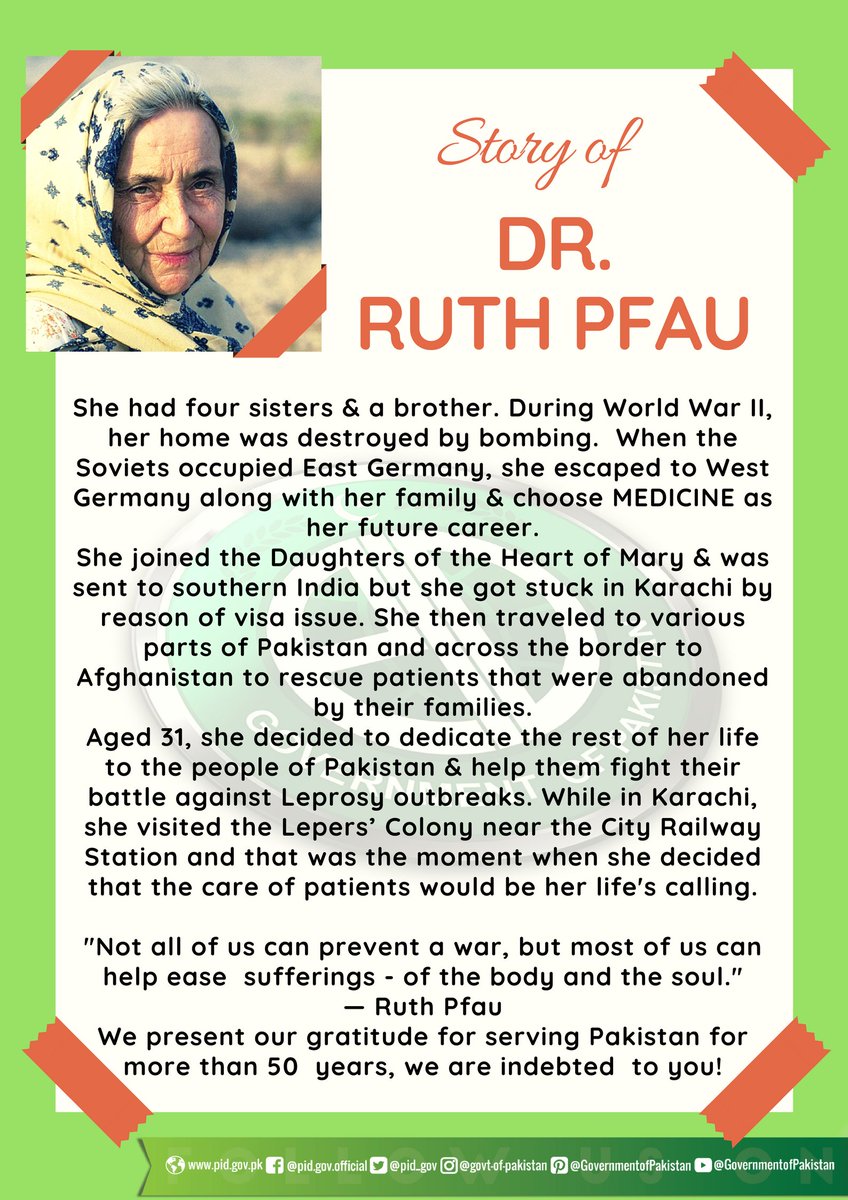 Story of

DR.
RUTH PFAU

She had four sisters & a brother. During World War II, her home was destroyed by bombing. When the Soviets occupied East Germany, she escaped to West Germany along with her family & choose MEDICINE as her future career.
She joined the Daughters of the Heart of Mary & was sent to southern India but she got stuck in Karachi by reason of visa issue. She then traveled to various parts of Pakistan and across the border to Afghanistan to rescue patients that were abandoned by their families.
Aged 31, she decided to dedicate the rest of her life to the people of Pakistan & help them fight their battle against Leprosy outbreaks. While in Karachi, she visited the Lepers' Colony near the City Railway Station and that was the moment when she decided that the care of patients would be her life's calling.

"Not all of us can prevent a war, but most of us can help ease sufferings - of the body and the soul."
— Ruth Pfau
We present our gratitude for serving Pakistan for more than 50 years, we are indebted to you!

FOLLOW US ON
www.pid.gov.pk @pid.gov.official @pid_gov @govt-of-pakistan @GovernmentofPakistan @GovernmentofPakistan